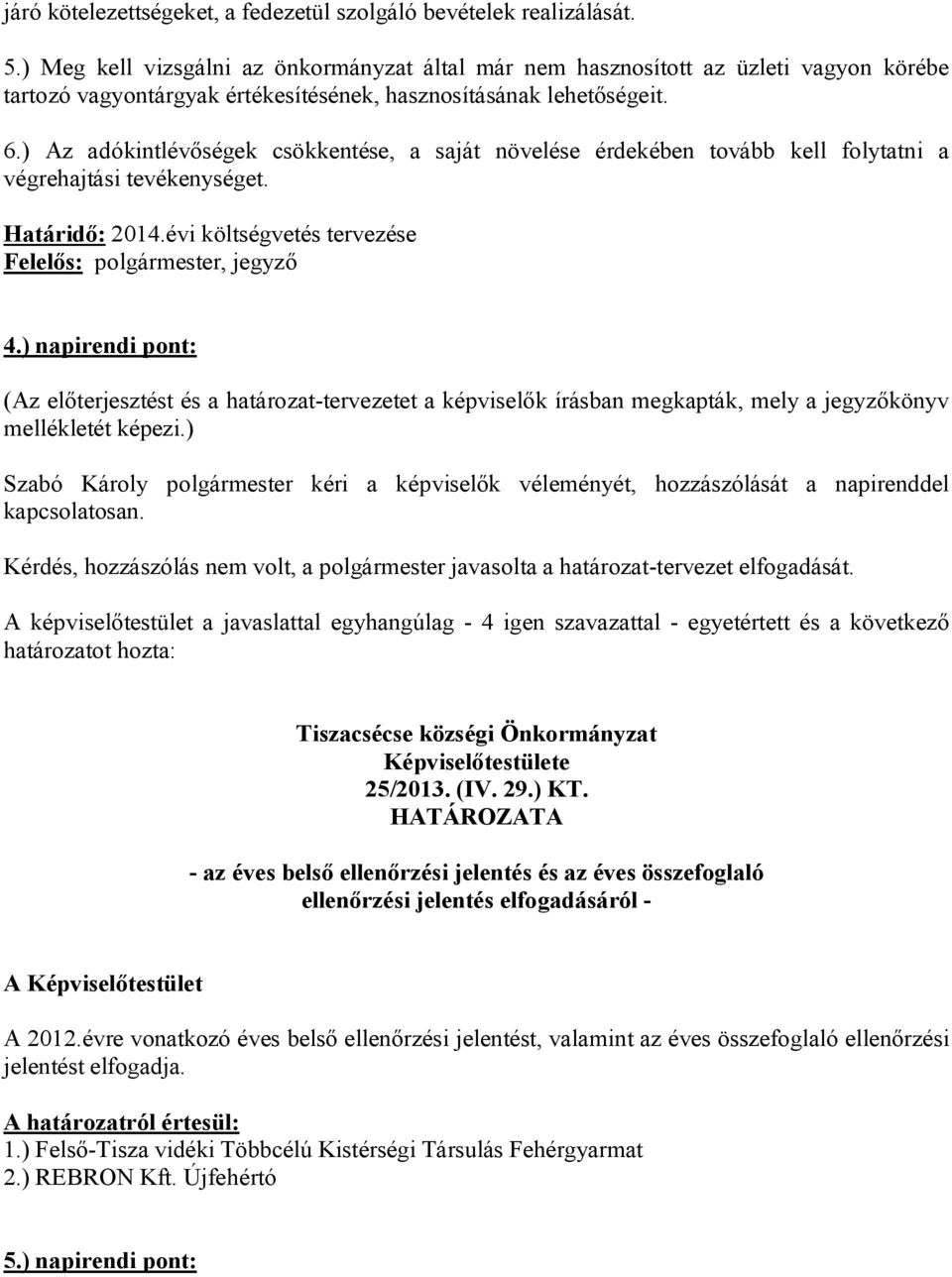 járó kötelezettségeket, a fedezetül szolgáló bevételek realizálását.

5.) Meg kell vizsgálni az önkormányzat által már nem hasznosított az üzleti vagyon körébe tartozó vagyontárgyak értékesítésének, hasznosításának lehetőségeit.

6.) Az adókintlévőségek csökkentése, a saját növelése érdekében tovább kell folytatni a végrehajtási tevékenységet.

Határidő: 2014.évi költségvetés tervezése
Felelős: polgármester, jegyző

4.) napirendi pont:

(Az előterjesztést és a határozat-tervezetet a képviselők írásban megkapták, mely a jegyzőkönyv mellékletét képezi.)

Szabó Károly polgármester kéri a képviselők véleményét, hozzászólását a napirenddel kapcsolatosan.

Kérdés, hozzászólás nem volt, a polgármester javasolta a határozat-tervezet elfogadását.

A képviselőtestület a javaslattal egyhangúlag - 4 igen szavazattal - egyetértett és a következő határozatot hozta:

Tiszacsécse községi Önkormányzat
Képviselőtestülete
25/2013. (IV. 29.) KT.
HATÁROZATA

- az éves belső ellenőrzési jelentés és az éves összefoglaló ellenőrzési jelentés elfogadásáról -

A Képviselőtestület

A 2012.évre vonatkozó éves belső ellenőrzési jelentést, valamint az éves összefoglaló ellenőrzési jelentést elfogadja.

A határozatról értesül:
1.) Felső-Tisza vidéki Többcélú Kistérségi Társulás Fehérgyarmat
2.) REBRON Kft. Újfehértó

5.) napirendi pont: